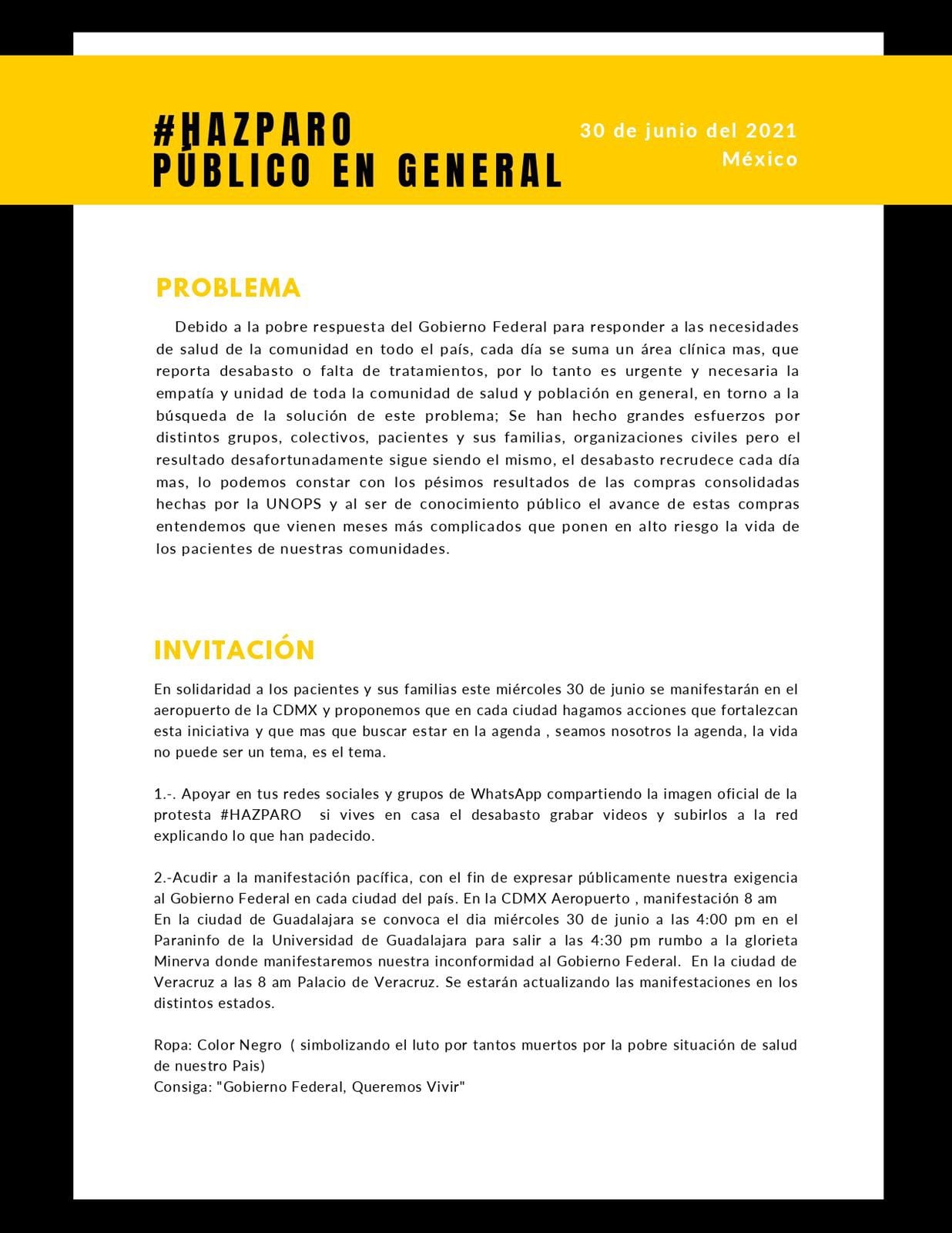 #HAZPARO
PÚBLICO EN GENERAL

30 de junio del 2021
México

PROBLEMA

Debido a la pobre respuesta del Gobierno Federal para responder a las necesidades de salud de la comunidad en todo el país, cada día se suma un área clínica mas, que reporta desabasto o falta de tratamientos, por lo tanto es urgente y necesaria la empatía y unidad de toda la comunidad de salud y población en general, en torno a la búsqueda de la solución de este problema; Se han hecho grandes esfuerzos por distintos grupos, colectivos, pacientes y sus familias, organizaciones civiles pero el resultado desafortunadamente sigue siendo el mismo, el desabasto recrudece cada día mas, lo podemos constar con los pésimos resultados de las compras consolidadas hechas por la UNOPS y al ser de conocimiento público el avance de estas compras entendemos que vienen meses más complicados que ponen en alto riesgo la vida de los pacientes de nuestras comunidades.

INVITACIÓN

En solidaridad a los pacientes y sus familias este miércoles 30 de junio se manifestarán en el aeropuerto de la CDMX y proponemos que en cada ciudad hagamos acciones que fortalezcan esta iniciativa y que mas que buscar estar en la agenda , seamos nosotros la agenda, la vida no puede ser un tema, es el tema.

1.-. Apoyar en tus redes sociales y grupos de WhatsApp compartiendo la imagen oficial de la protesta #HAZPARO si vives en casa el desabasto grabar videos y subirlos a la red explicando lo que han padecido.

2.-Acudir a la manifestación pacífica, con el fin de expresar públicamente nuestra exigencia al Gobierno Federal en cada ciudad del país. En la CDMX Aeropuerto , manifestación 8 am
En la ciudad de Guadalajara se convoca el dia miércoles 30 de junio a las 4:00 pm en el Paraninfo de la Universidad de Guadalajara para salir a las 4:30 pm rumbo a la glorieta Minerva donde manifestaremos nuestra inconformidad al Gobierno Federal. En la ciudad de Veracruz a las 8 am Palacio de Veracruz. Se estarán actualizando las manifestaciones en los distintos estados.

Ropa: Color Negro ( simbolizando el luto por tantos muertos por la pobre situación de salud de nuestro Pais)
Consiga: "Gobierno Federal, Queremos Vivir"